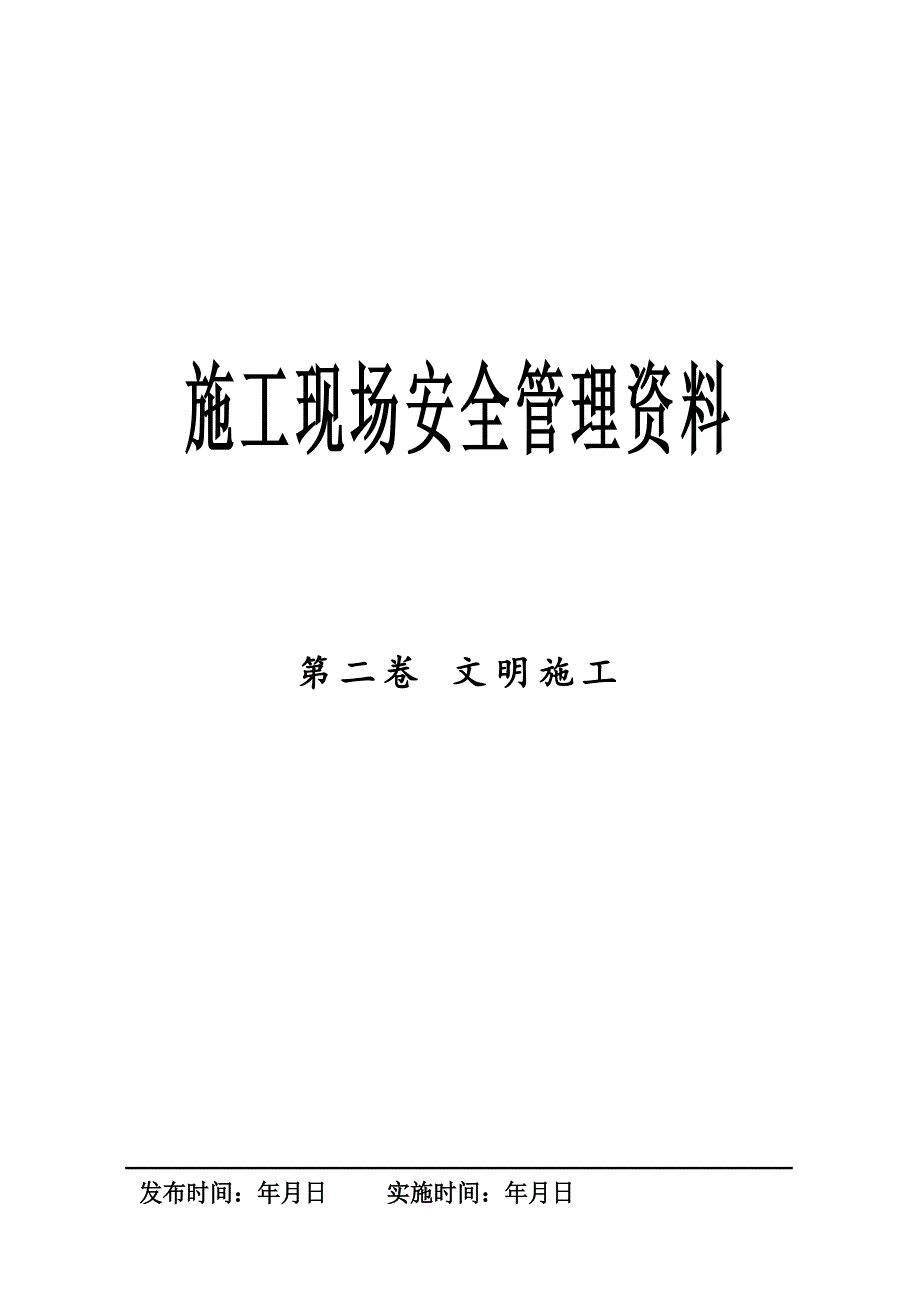 施工现场安全管理资料

第二卷 文明施工

发布时间：年月日 实施时间：年月日